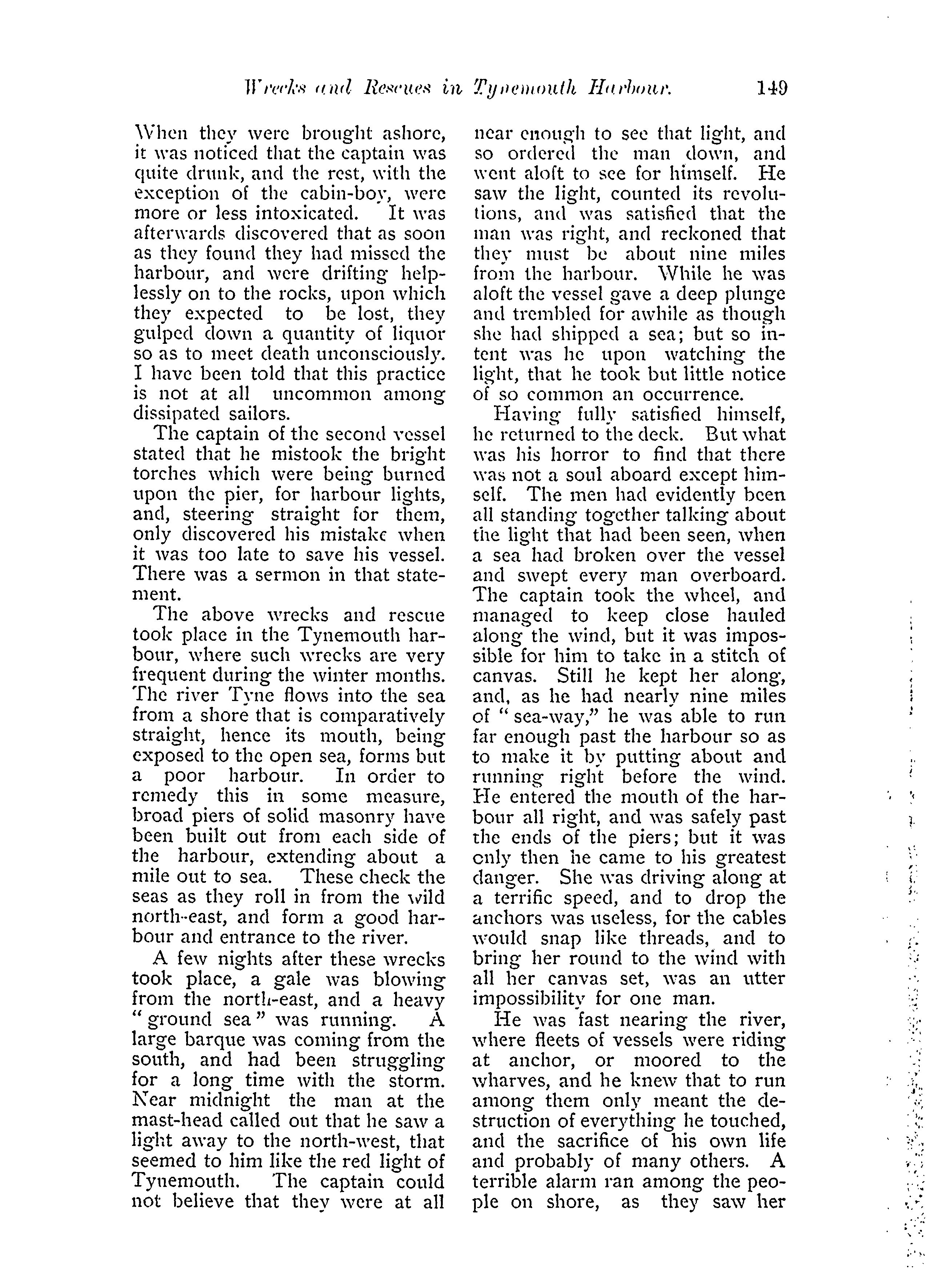 Wrecks and Rescues in Tynemouth Harbour. 149

When they were brought ashore, it was noticed that the captain was quite drunk, and the rest, with the exception of the cabin-boy, were more or less intoxicated. It was afterwards discovered that as soon as they found they had missed the harbour, and were drifting helplessly on to the rocks, upon which they expected to be lost, they gulped down a quantity of liquor so as to meet death unconsciously. I have been told that this practice is not at all uncommon among dissipated sailors.

The captain of the second vessel stated that he mistook the bright torches which were being burned upon the pier, for harbour lights, and, steering straight for them, only discovered his mistake when it was too late to save his vessel. There was a sermon in that statement.

The above wrecks and rescue took place in the Tynemouth harbour, where such wrecks are very frequent during the winter months. The river Tyne flows into the sea from a shore that is comparatively straight, hence its mouth, being exposed to the open sea, forms but a poor harbour. In order to remedy this in some measure, broad piers of solid masonry have been built out from each side of the harbour, extending about a mile out to sea. These check the seas as they roll in from the wild north-east, and form a good harbour and entrance to the river.

A few nights after these wrecks took place, a gale was blowing from the north-east, and a heavy "ground sea" was running. A large barque was coming from the south, and had been struggling for a long time with the storm. Near midnight the man at the mast-head called out that he saw a light away to the north-west, that seemed to him like the red light of Tynemouth. The captain could not believe that they were at all near enough to see that light, and so ordered the man down, and went aloft to see for himself. He saw the light, counted its revolutions, and was satisfied that the man was right, and reckoned that they must be about nine miles from the harbour. While he was aloft the vessel gave a deep plunge and trembled for awhile as though she had shipped a sea; but so intent was he upon watching the light, that he took but little notice of so common an occurrence.

Having fully satisfied himself, he returned to the deck. But what was his horror to find that there was not a soul aboard except himself. The men had evidently been all standing together talking about the light that had been seen, when a sea had broken over the vessel and swept every man overboard. The captain took the wheel, and managed to keep close hauled along the wind, but it was impossible for him to take in a stitch of canvas. Still he kept her along, and, as he had nearly nine miles of "sea-way," he was able to run far enough past the harbour so as to make it by putting about and running right before the wind. He entered the mouth of the harbour all right, and was safely past the ends of the piers; but it was only then he came to his greatest danger. She was driving along at a terrific speed, and to drop the anchors was useless, for the cables would snap like threads, and to bring her round to the wind with all her canvas set, was an utter impossibility for one man.

He was fast nearing the river, where fleets of vessels were riding at anchor, or moored to the wharves, and he knew that to run among them only meant the destruction of everything he touched, and the sacrifice of his own life and probably of many others. A terrible alarm ran among the people on shore, as they saw her